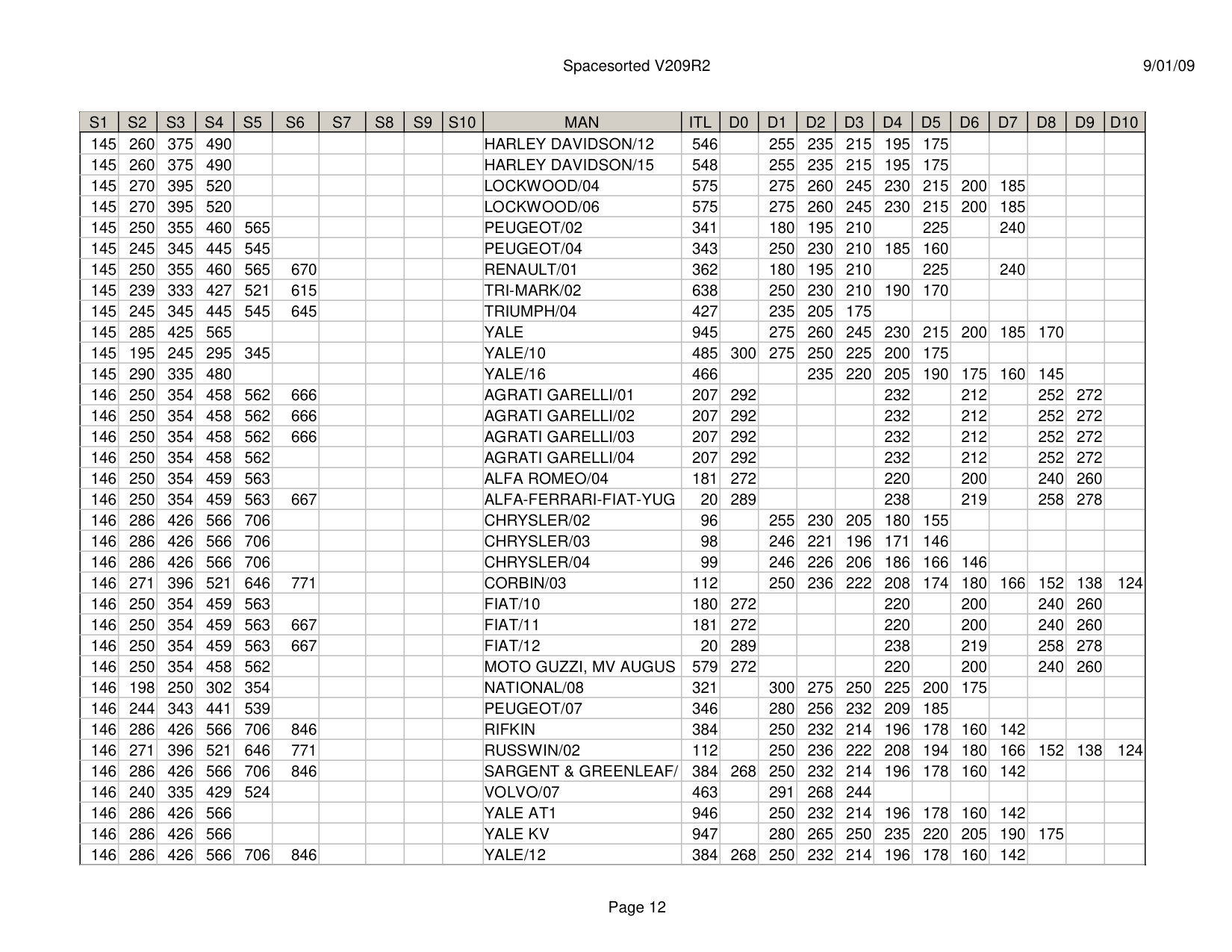 Spacesorted V209R2

9/01/09

| S1 | S2 | S3 | S4 | S5 | S6 | S7 | S8 | S9 | S10 | MAN | ITL | D0 | D1 | D2 | D3 | D4 | D5 | D6 | D7 | D8 | D9 | D10 |
|---|---|---|---|---|---|---|---|---|---|---|---|---|---|---|---|---|---|---|---|---|---|---|
| 145 | 260 | 375 | 490 | | | | | | | HARLEY DAVIDSON/12 | 546 | | 255 | 235 | 215 | 195 | 175 | | | | | |
| 145 | 260 | 375 | 490 | | | | | | | HARLEY DAVIDSON/15 | 548 | | 255 | 235 | 215 | 195 | 175 | | | | | |
| 145 | 270 | 395 | 520 | | | | | | | LOCKWOOD/04 | 575 | | 275 | 260 | 245 | 230 | 215 | 200 | 185 | | | |
| 145 | 270 | 395 | 520 | | | | | | | LOCKWOOD/06 | 575 | | 275 | 260 | 245 | 230 | 215 | 200 | 185 | | | |
| 145 | 250 | 355 | 460 | 565 | | | | | | PEUGEOT/02 | 341 | | 180 | 195 | 210 | | 225 | | 240 | | | |
| 145 | 245 | 345 | 445 | 545 | | | | | | PEUGEOT/04 | 343 | | 250 | 230 | 210 | 185 | 160 | | | | | |
| 145 | 250 | 355 | 460 | 565 | 670 | | | | | RENAULT/01 | 362 | | 180 | 195 | 210 | | 225 | | 240 | | | |
| 145 | 239 | 333 | 427 | 521 | 615 | | | | | TRI-MARK/02 | 638 | | 250 | 230 | 210 | 190 | 170 | | | | | |
| 145 | 245 | 345 | 445 | 545 | 645 | | | | | TRIUMPH/04 | 427 | | 235 | 205 | 175 | | | | | | | |
| 145 | 285 | 425 | 565 | | | | | | | YALE | 945 | | 275 | 260 | 245 | 230 | 215 | 200 | 185 | 170 | | |
| 145 | 195 | 245 | 295 | 345 | | | | | | YALE/10 | 485 | 300 | 275 | 250 | 225 | 200 | 175 | | | | | |
| 145 | 290 | 335 | 480 | | | | | | | YALE/16 | 466 | | | 235 | 220 | 205 | 190 | 175 | 160 | 145 | | |
| 146 | 250 | 354 | 458 | 562 | 666 | | | | | AGRATI GARELLI/01 | 207 | 292 | | | | 232 | | 212 | | 252 | 272 | |
| 146 | 250 | 354 | 458 | 562 | 666 | | | | | AGRATI GARELLI/02 | 207 | 292 | | | | 232 | | 212 | | 252 | 272 | |
| 146 | 250 | 354 | 458 | 562 | 666 | | | | | AGRATI GARELLI/03 | 207 | 292 | | | | 232 | | 212 | | 252 | 272 | |
| 146 | 250 | 354 | 458 | 562 | | | | | | AGRATI GARELLI/04 | 207 | 292 | | | | 232 | | 212 | | 252 | 272 | |
| 146 | 250 | 354 | 459 | 563 | | | | | | ALFA ROMEO/04 | 181 | 272 | | | | 220 | | 200 | | 240 | 260 | |
| 146 | 250 | 354 | 459 | 563 | 667 | | | | | ALFA-FERRARI-FIAT-YUG | 20 | 289 | | | | 238 | | 219 | | 258 | 278 | |
| 146 | 286 | 426 | 566 | 706 | | | | | | CHRYSLER/02 | 96 | | 255 | 230 | 205 | 180 | 155 | | | | | |
| 146 | 286 | 426 | 566 | 706 | | | | | | CHRYSLER/03 | 98 | | 246 | 221 | 196 | 171 | 146 | | | | | |
| 146 | 286 | 426 | 566 | 706 | | | | | | CHRYSLER/04 | 99 | | 246 | 226 | 206 | 186 | 166 | 146 | | | | |
| 146 | 271 | 396 | 521 | 646 | 771 | | | | | CORBIN/03 | 112 | | 250 | 236 | 222 | 208 | 174 | 180 | 166 | 152 | 138 | 124 |
| 146 | 250 | 354 | 459 | 563 | | | | | | FIAT/10 | 180 | 272 | | | | 220 | | 200 | | 240 | 260 | |
| 146 | 250 | 354 | 459 | 563 | 667 | | | | | FIAT/11 | 181 | 272 | | | | 220 | | 200 | | 240 | 260 | |
| 146 | 250 | 354 | 459 | 563 | 667 | | | | | FIAT/12 | 20 | 289 | | | | 238 | | 219 | | 258 | 278 | |
| 146 | 250 | 354 | 458 | 562 | | | | | | MOTO GUZZI, MV AUGUS | 579 | 272 | | | | 220 | | 200 | | 240 | 260 | |
| 146 | 198 | 250 | 302 | 354 | | | | | | NATIONAL/08 | 321 | | 300 | 275 | 250 | 225 | 200 | 175 | | | | |
| 146 | 244 | 343 | 441 | 539 | | | | | | PEUGEOT/07 | 346 | | 280 | 256 | 232 | 209 | 185 | | | | | |
| 146 | 286 | 426 | 566 | 706 | 846 | | | | | RIFKIN | 384 | | 250 | 232 | 214 | 196 | 178 | 160 | 142 | | | |
| 146 | 271 | 396 | 521 | 646 | 771 | | | | | RUSSWIN/02 | 112 | | 250 | 236 | 222 | 208 | 194 | 180 | 166 | 152 | 138 | 124 |
| 146 | 286 | 426 | 566 | 706 | 846 | | | | | SARGENT & GREENLEAF/ | 384 | 268 | 250 | 232 | 214 | 196 | 178 | 160 | 142 | | | |
| 146 | 240 | 335 | 429 | 524 | | | | | | VOLVO/07 | 463 | | 291 | 268 | 244 | | | | | | | |
| 146 | 286 | 426 | 566 | | | | | | | YALE AT1 | 946 | | 250 | 232 | 214 | 196 | 178 | 160 | 142 | | | |
| 146 | 286 | 426 | 566 | | | | | | | YALE KV | 947 | | 280 | 265 | 250 | 235 | 220 | 205 | 190 | 175 | | |
| 146 | 286 | 426 | 566 | 706 | 846 | | | | | YALE/12 | 384 | 268 | 250 | 232 | 214 | 196 | 178 | 160 | 142 | | | |

Page 12